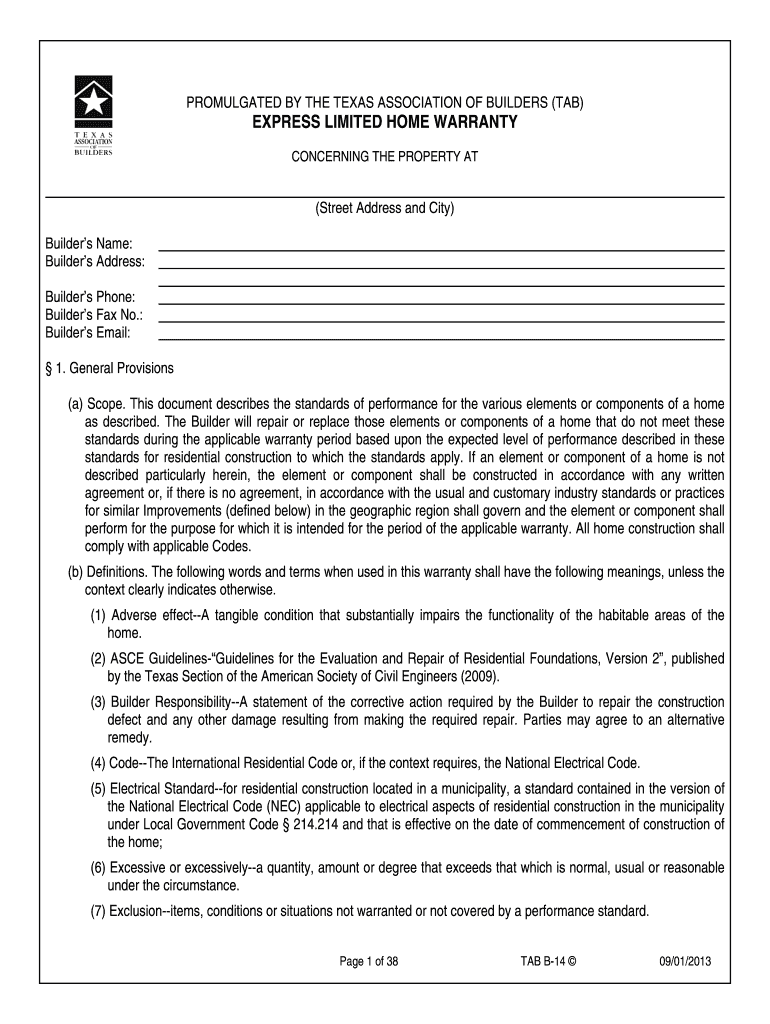 TEXAS ASSOCIATION OF BUILDERS

PROMULGATED BY THE TEXAS ASSOCIATION OF BUILDERS (TAB)
EXPRESS LIMITED HOME WARRANTY
CONCERNING THE PROPERTY AT

(Street Address and City)

Builder's Name:
Builder's Address:

Builder's Phone:
Builder's Fax No.:
Builder's Email:

§ 1. General Provisions

(a) Scope. This document describes the standards of performance for the various elements or components of a home as described. The Builder will repair or replace those elements or components of a home that do not meet these standards during the applicable warranty period based upon the expected level of performance described in these standards for residential construction to which the standards apply. If an element or component of a home is not described particularly herein, the element or component shall be constructed in accordance with any written agreement or, if there is no agreement, in accordance with the usual and customary industry standards or practices for similar Improvements (defined below) in the geographic region shall govern and the element or component shall perform for the purpose for which it is intended for the period of the applicable warranty. All home construction shall comply with applicable Codes.

(b) Definitions. The following words and terms when used in this warranty shall have the following meanings, unless the context clearly indicates otherwise.

(1) Adverse effect--A tangible condition that substantially impairs the functionality of the habitable areas of the home.

(2) ASCE Guidelines-"Guidelines for the Evaluation and Repair of Residential Foundations, Version 2", published by the Texas Section of the American Society of Civil Engineers (2009).

(3) Builder Responsibility--A statement of the corrective action required by the Builder to repair the construction defect and any other damage resulting from making the required repair. Parties may agree to an alternative remedy.

(4) Code--The International Residential Code or, if the context requires, the National Electrical Code.

(5) Electrical Standard--for residential construction located in a municipality, a standard contained in the version of the National Electrical Code (NEC) applicable to electrical aspects of residential construction in the municipality under Local Government Code § 214.214 and that is effective on the date of commencement of construction of the home;

(6) Excessive or excessively--a quantity, amount or degree that exceeds that which is normal, usual or reasonable under the circumstance.

(7) Exclusion--items, conditions or situations not warranted or not covered by a performance standard.

Page 1 of 38 TAB B-14 © 09/01/2013